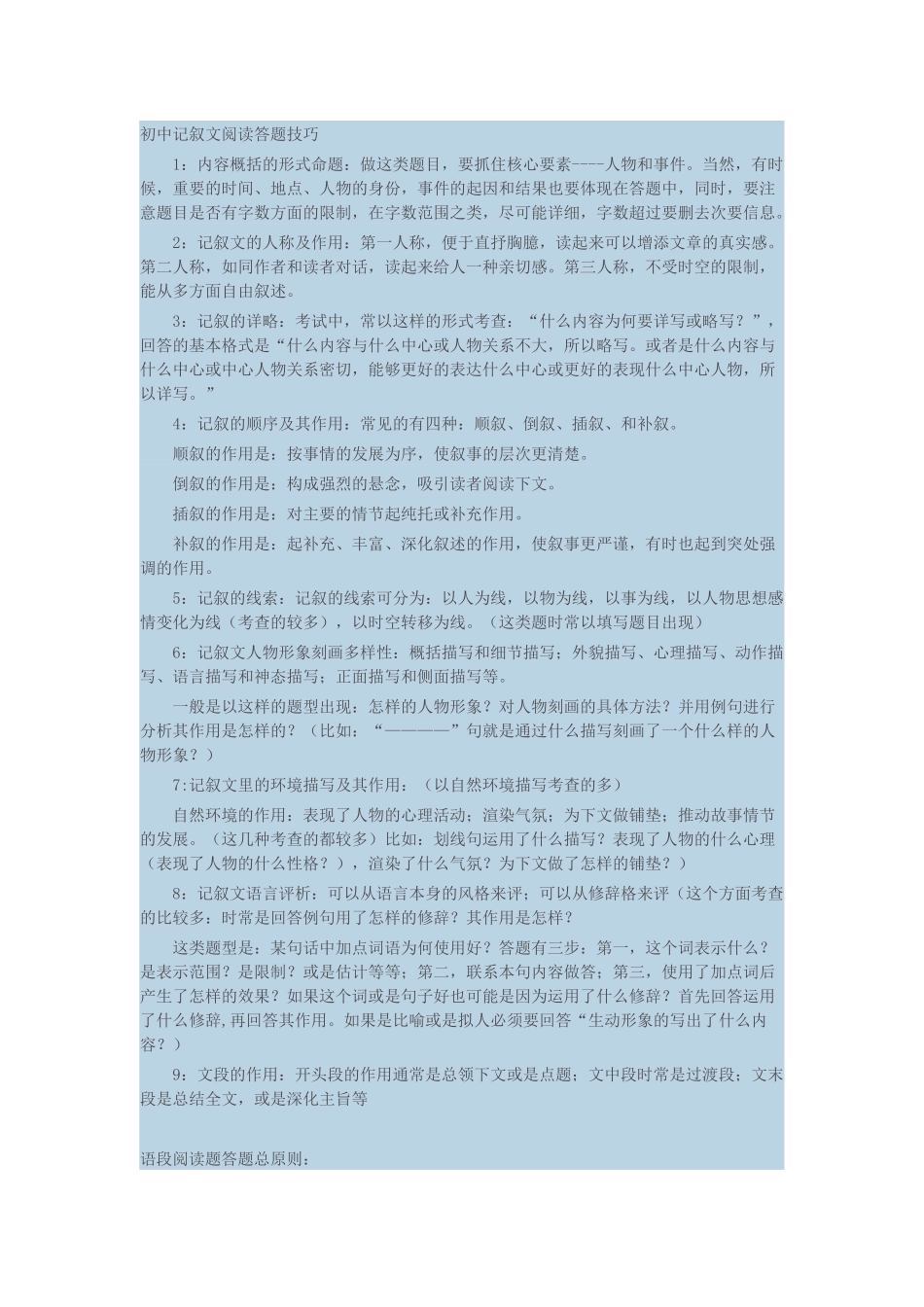 初中记叙文阅读答题技巧

1：内容概括的形式命题：做这类题目，要抓住核心要素----人物和事件。当然，有时候，重要的时间、地点、人物的身份，事件的起因和结果也要体现在答题中，同时，要注意题目是否有字数方面的限制，在字数范围之类，尽可能详细，字数超过要删去次要信息。

2：记叙文的人称及作用：第一人称，便于直抒胸臆，读起来可以增添文章的真实感。第二人称，如同作者和读者对话，读起来给人一种亲切感。第三人称，不受时空的限制，能从多方面自由叙述。

3：记叙的详略：考试中，常以这样的形式考查：“什么内容为何要详写或略写？”，回答的基本格式是“什么内容与什么中心或人物关系不大，所以略写。或者是什么内容与什么中心或中心人物关系密切，能够更好的表达什么中心或更好的表现什么中心人物，所以详写。”

4：记叙的顺序及其作用：常见的有四种：顺叙、倒叙、插叙、和补叙。

顺叙的作用是：按事情的发展为序，使叙事的层次更清楚。

倒叙的作用是：构成强烈的悬念，吸引读者阅读下文。

插叙的作用是：对主要的情节起纯托或补充作用。

补叙的作用是：起补充、丰富、深化叙述的作用，使叙事更严谨，有时也起到突处强调的作用。

5：记叙的线索：记叙的线索可分为：以人为线，以物为线，以事为线，以人物思想感情变化为线（考查的较多），以时空转移为线。（这类题时常以填写题目出现）

6：记叙文人物形象刻画多样性：概括描写和细节描写；外貌描写、心理描写、动作描写、语言描写和神态描写；正面描写和侧面描写等。

一般是以这样的题型出现：怎样的人物形象？对人物刻画的具体方法？并用例句进行分析其作用是怎样的？（比如：“————”句就是通过什么描写刻画了一个什么样的人物形象？）

7:记叙文里的环境描写及其作用：（以自然环境描写考查的多）

自然环境的作用：表现了人物的心理活动；渲染气氛；为下文做铺垫；推动故事情节的发展。（这几种考查的都较多）比如：划线句运用了什么描写？表现了人物的什么心理（表现了人物的什么性格？），渲染了什么气氛？为下文做了怎样的铺垫？）

8：记叙文语言评析：可以从语言本身的风格来评；可以从修辞格来评（这个方面考查的比较多：时常是回答例句用了怎样的修辞？其作用是怎样？

这类题型是：某句话中加点词语为何使用好？答题有三步：第一，这个词表示什么？是表示范围？是限制？或是估计等等；第二，联系本句内容做答；第三，使用了加点词后产生了怎样的效果？如果这个词或是句子好也可能是因为运用了什么修辞？首先回答运用了什么修辞,再回答其作用。如果是比喻或是拟人必须要回答“生动形象的写出了什么内容？）

9：文段的作用：开头段的作用通常是总领下文或是点题；文中段时常是过渡段；文末段是总结全文，或是深化主旨等

语段阅读题答题总原则：